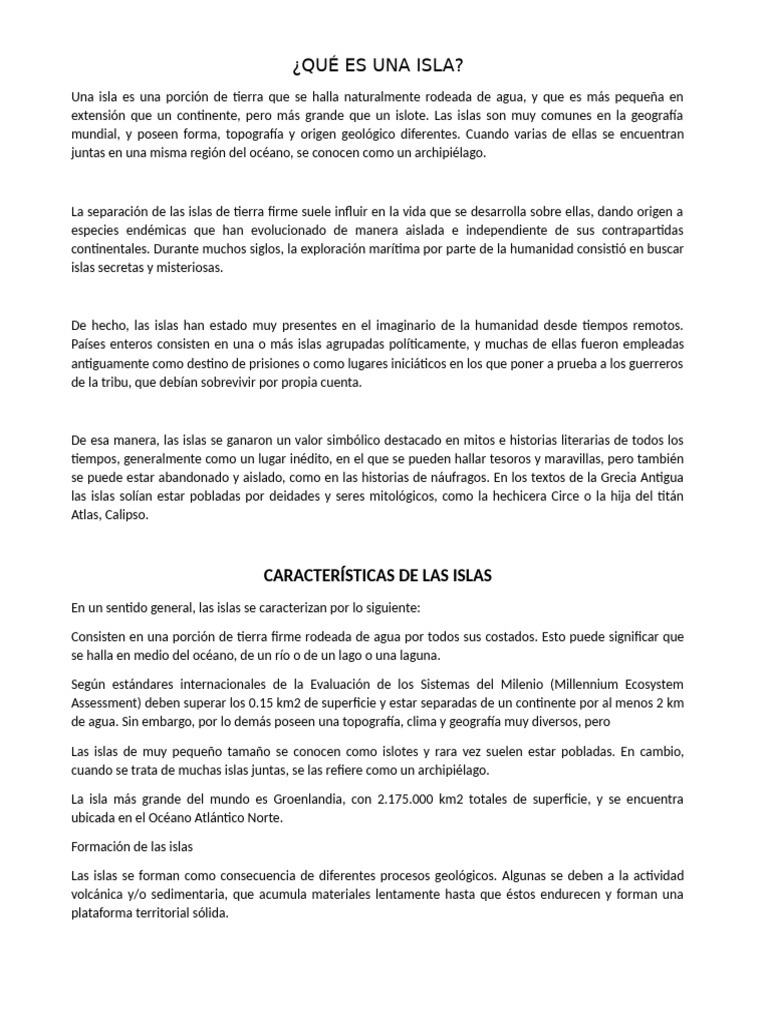 ¿QUÉ ES UNA ISLA?

Una isla es una porción de tierra que se halla naturalmente rodeada de agua, y que es más pequeña en extensión que un continente, pero más grande que un islote. Las islas son muy comunes en la geografía mundial, y poseen forma, topografía y origen geológico diferentes. Cuando varias de ellas se encuentran juntas en una misma región del océano, se conocen como un archipiélago.

La separación de las islas de tierra firme suele influir en la vida que se desarrolla sobre ellas, dando origen a especies endémicas que han evolucionado de manera aislada e independiente de sus contrapartidas continentales. Durante muchos siglos, la exploración marítima por parte de la humanidad consistió en buscar islas secretas y misteriosas.

De hecho, las islas han estado muy presentes en el imaginario de la humanidad desde tiempos remotos. Países enteros consisten en una o más islas agrupadas políticamente, y muchas de ellas fueron empleadas antiguamente como destino de prisiones o como lugares iniciáticos en los que poner a prueba a los guerreros de la tribu, que debían sobrevivir por propia cuenta.

De esa manera, las islas se ganaron un valor simbólico destacado en mitos e historias literarias de todos los tiempos, generalmente como un lugar inédito, en el que se pueden hallar tesoros y maravillas, pero también se puede estar abandonado y aislado, como en las historias de náufragos. En los textos de la Grecia Antigua las islas solían estar pobladas por deidades y seres mitológicos, como la hechicera Circe o la hija del titán Atlas, Calipso.

CARACTERÍSTICAS DE LAS ISLAS

En un sentido general, las islas se caracterizan por lo siguiente:

Consisten en una porción de tierra firme rodeada de agua por todos sus costados. Esto puede significar que se halla en medio del océano, de un río o de un lago o una laguna.

Según estándares internacionales de la Evaluación de los Sistemas del Milenio (Millennium Ecosystem Assessment) deben superar los 0.15 km2 de superficie y estar separadas de un continente por al menos 2 km de agua. Sin embargo, por lo demás poseen una topografía, clima y geografía muy diversos, pero

Las islas de muy pequeño tamaño se conocen como islotes y rara vez suelen estar pobladas. En cambio, cuando se trata de muchas islas juntas, se las refiere como un archipiélago.

La isla más grande del mundo es Groenlandia, con 2.175.000 km2 totales de superficie, y se encuentra ubicada en el Océano Atlántico Norte.

Formación de las islas

Las islas se forman como consecuencia de diferentes procesos geológicos. Algunas se deben a la actividad volcánica y/o sedimentaria, que acumula materiales lentamente hasta que éstos endurecen y forman una plataforma territorial sólida.